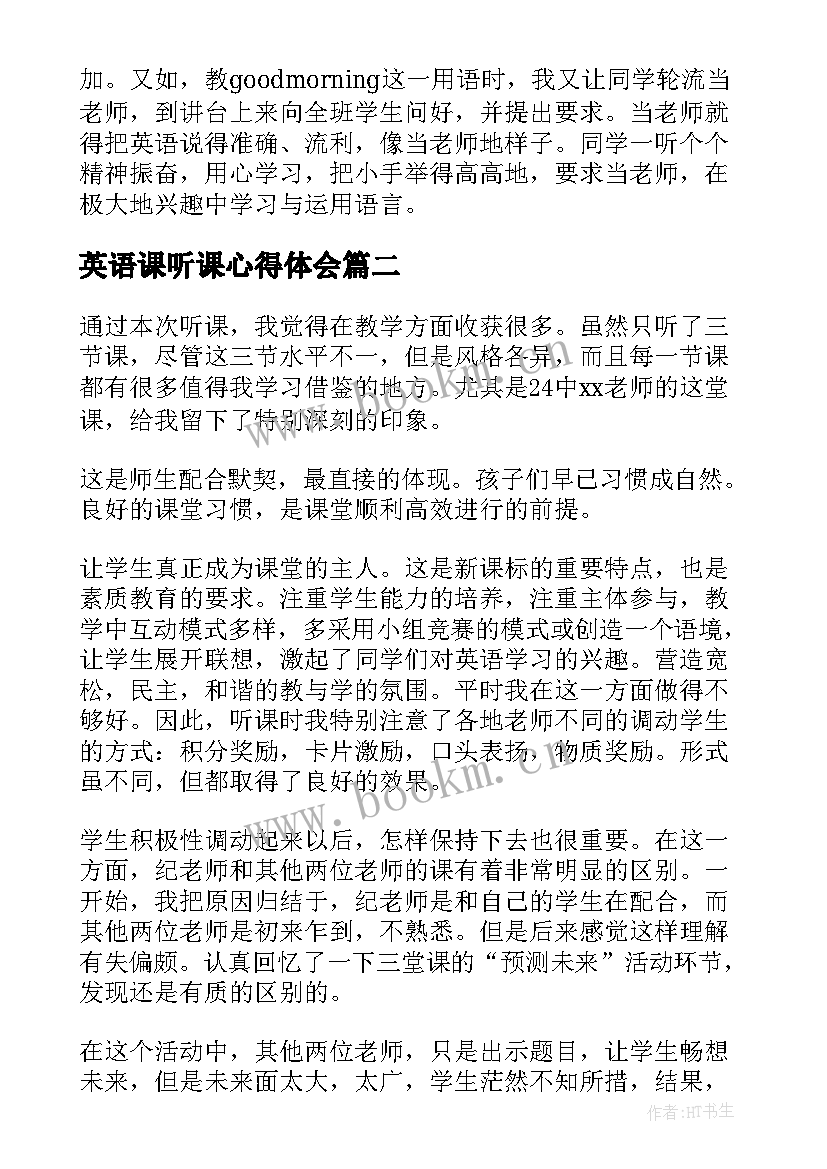 加。又如，教goodmorning这一用语时，我又让同学轮流当老师，到讲台上来向全班学生问好，并提出要求。当老师就得把英语说得准确、流利，像当老师地样子。同学一听个个精神振奋，用心学习，把小手举得高高地，要求当老师，在极大地兴趣中学习与运用语言。

英语课听课心得体会篇二

通过本次听课，我觉得在教学方面收获很多。虽然只听了三节课，尽管这三节水平不一，但是风格各异，而且每一节课都有很多值得我学习借鉴的地方。尤其是24中xx老师的这堂课，给我留下了特别深刻的印象。

这是师生配合默契，最直接的体现。孩子们早已习惯成自然。良好的课堂习惯，是课堂顺利高效进行的前提。

让学生真正成为课堂的主人。这是新课标的重要特点，也是素质教育的要求。注重学生能力的培养，注重主体参与，教学中互动模式多样，多采用小组竞赛的模式或创造一个语境，让学生展开联想，激起了同学们对英语学习的兴趣。营造宽松，民主，和谐的教与学的氛围。平时我在这一方面做得不够好。因此，听课时我特别注意了各地老师不同的调动学生的方式：积分奖励，卡片激励，口头表扬，物质奖励。形式虽不同，但都取得了良好的效果。

学生积极性调动起来以后，怎样保持下去也很重要。在这一方面，纪老师和其他两位老师的课有着非常明显的区别。一开始，我把原因归结于，纪老师是和自己的学生在配合，而其他两位老师是初来乍到，不熟悉。但是后来感觉这样理解有失偏颇。认真回忆了一下三堂课的“预测未来”活动环节，发现还是有质的区别的。

在这个活动中，其他两位老师，只是出示题目，让学生畅想未来，但是未来面太大，太广，学生茫然不知所措，结果，

www.bookm.cn

作者:HT书生